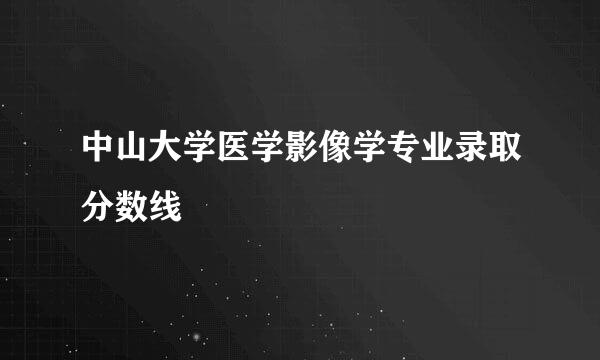 中山大学医学影像学专业录取分数线